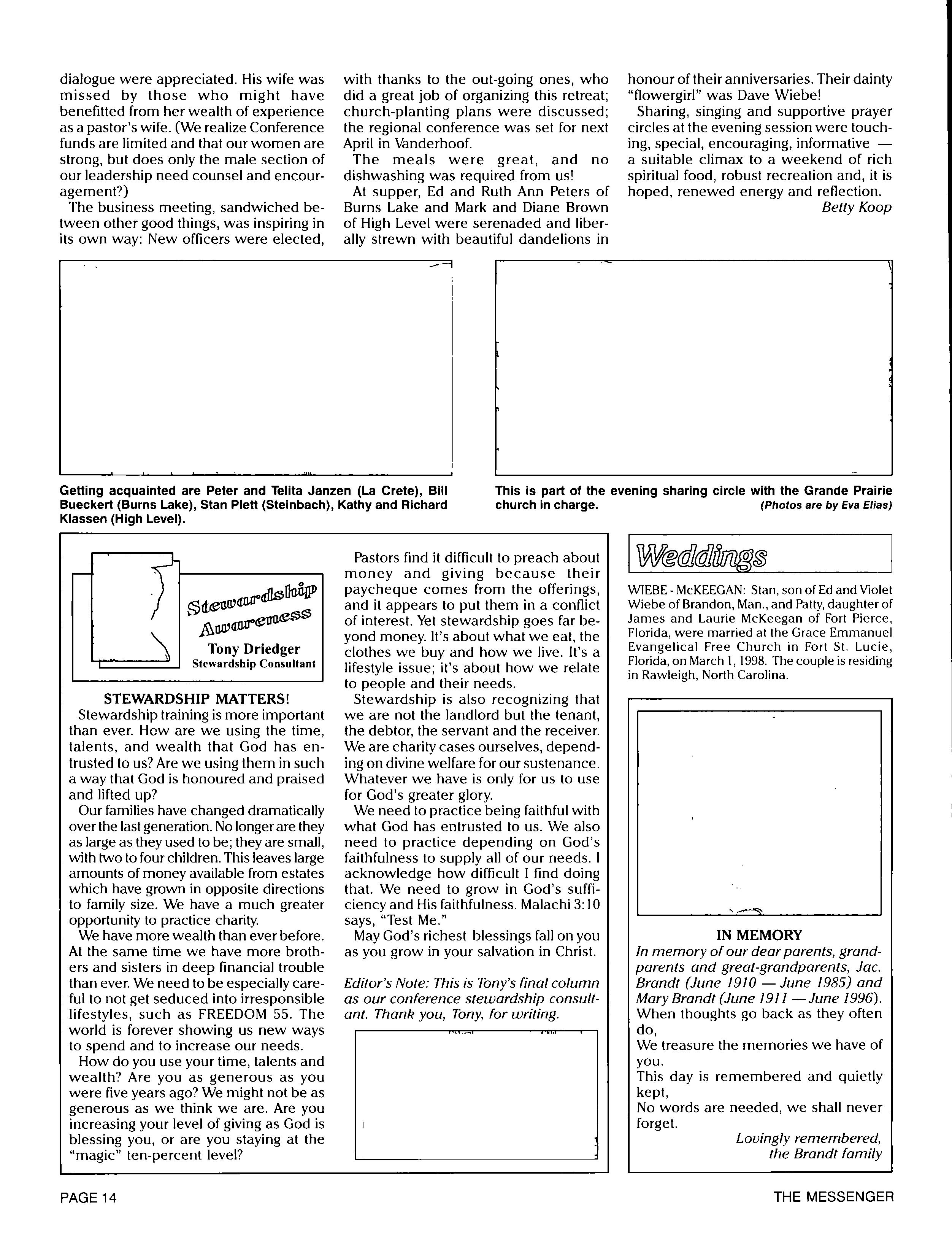 dialogue were appreciated. His wife was missed by those who might have benefitted from her wealth of experience as a pastor's wife. (We realize Conference funds are limited and that our women are strong, but does only the male section of our leadership need counsel and encouragement?)

The business meeting, sandwiched between other good things, was inspiring in its own way: New officers were elected, with thanks to the out-going ones, who did a great job of organizing this retreat; church-planting plans were discussed; the regional conference was set for next April in Vanderhoof.

The meals were great, and no dishwashing was required from us!

At supper, Ed and Ruth Ann Peters of Burns Lake and Mark and Diane Brown of High Level were serenaded and liberally strewn with beautiful dandelions in honour of their anniversaries. Their dainty "flowergirl" was Dave Wiebe!

Sharing, singing and supportive prayer circles at the evening session were touching, special, encouraging, informative — a suitable climax to a weekend of rich spiritual food, robust recreation and, it is hoped, renewed energy and reflection.

Betty Koop

Getting acquainted are Peter and Telita Janzen (La Crete), Bill Bueckert (Burns Lake), Stan Plett (Steinbach), Kathy and Richard Klassen (High Level).

This is part of the evening sharing circle with the Grande Prairie church in charge. (Photos are by Eva Elias)

Stewardship Awareness
Tony Driedger
Stewardship Consultant

STEWARDSHIP MATTERS!

Stewardship training is more important than ever. How are we using the time, talents, and wealth that God has entrusted to us? Are we using them in such a way that God is honoured and praised and lifted up?

Our families have changed dramatically over the last generation. No longer are they as large as they used to be; they are small, with two to four children. This leaves large amounts of money available from estates which have grown in opposite directions to family size. We have a much greater opportunity to practice charity.

We have more wealth than ever before. At the same time we have more brothers and sisters in deep financial trouble than ever. We need to be especially careful to not get seduced into irresponsible lifestyles, such as FREEDOM 55. The world is forever showing us new ways to spend and to increase our needs.

How do you use your time, talents and wealth? Are you as generous as you were five years ago? We might not be as generous as we think we are. Are you increasing your level of giving as God is blessing you, or are you staying at the "magic" ten-percent level?

Pastors find it difficult to preach about money and giving because their paycheque comes from the offerings, and it appears to put them in a conflict of interest. Yet stewardship goes far beyond money. It's about what we eat, the clothes we buy and how we live. It's a lifestyle issue; it's about how we relate to people and their needs.

Stewardship is also recognizing that we are not the landlord but the tenant, the debtor, the servant and the receiver. We are charity cases ourselves, depending on divine welfare for our sustenance. Whatever we have is only for us to use for God's greater glory.

We need to practice being faithful with what God has entrusted to us. We also need to practice depending on God's faithfulness to supply all of our needs. I acknowledge how difficult I find doing that. We need to grow in God's sufficiency and His faithfulness. Malachi 3:10 says, "Test Me."

May God's richest blessings fall on you as you grow in your salvation in Christ.

Editor's Note: This is Tony's final column as our conference stewardship consultant. Thank you, Tony, for writing.

Weddings

WIEBE - McKEEGAN: Stan, son of Ed and Violet Wiebe of Brandon, Man., and Patty, daughter of James and Laurie McKeegan of Fort Pierce, Florida, were married at the Grace Emmanuel Evangelical Free Church in Fort St. Lucie, Florida, on March 1, 1998. The couple is residing in Rawleigh, North Carolina.

IN MEMORY

In memory of our dear parents, grandparents and great-grandparents, Jac. Brandt (June 1910 — June 1985) and Mary Brandt (June 1911 — June 1996).
When thoughts go back as they often do,
We treasure the memories we have of you.
This day is remembered and quietly kept,
No words are needed, we shall never forget.

Lovingly remembered,
the Brandt family

PAGE 14

THE MESSENGER